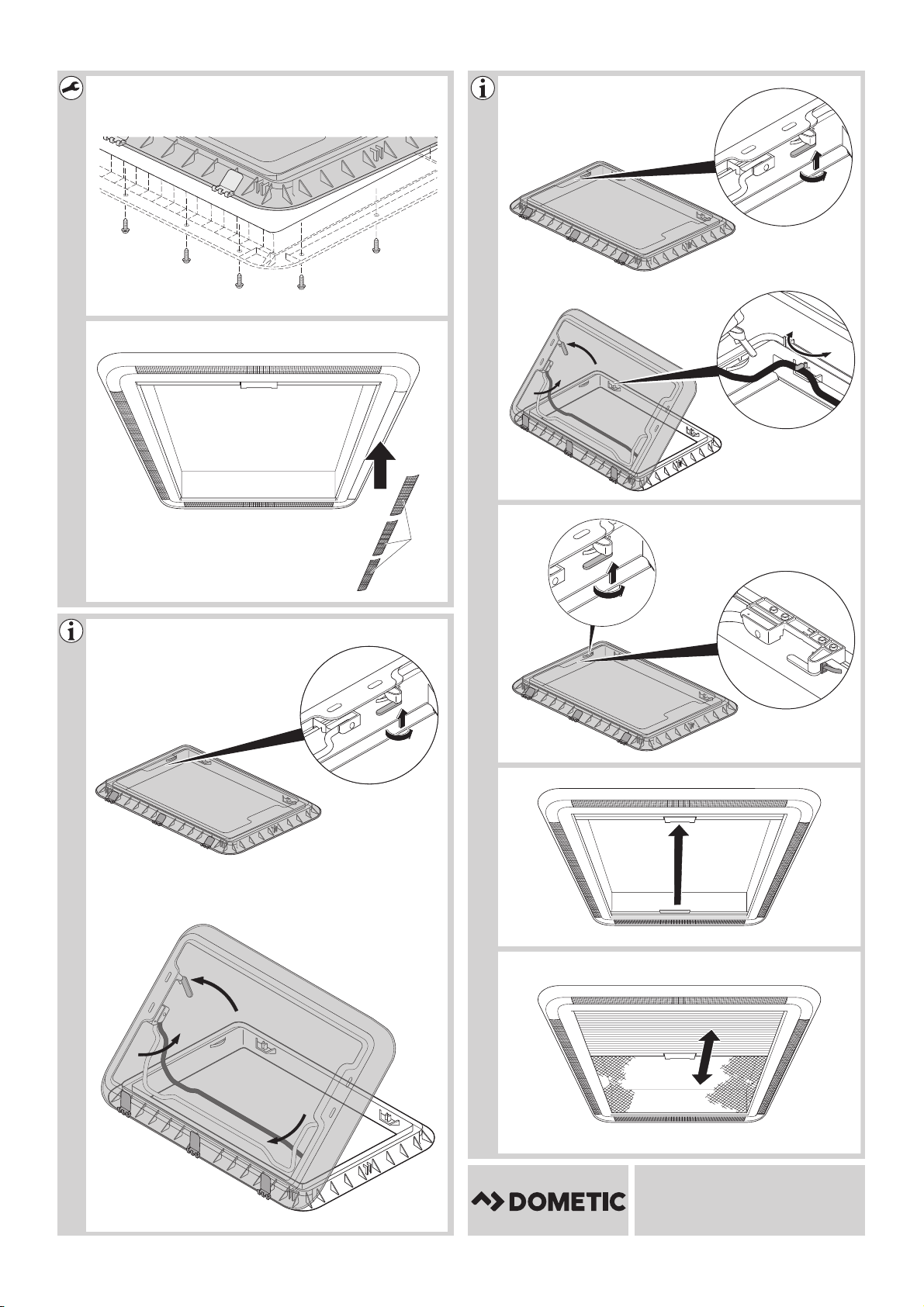 DOMETIC